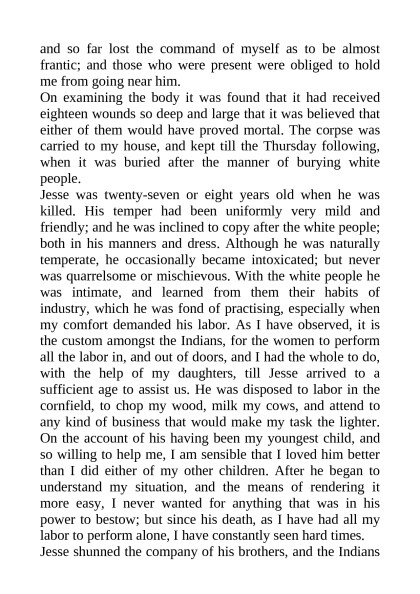 and so far lost the command of myself as to be almost frantic; and those who were present were obliged to hold me from going near him.

On examining the body it was found that it had received eighteen wounds so deep and large that it was believed that either of them would have proved mortal. The corpse was carried to my house, and kept till the Thursday following, when it was buried after the manner of burying white people.

Jesse was twenty-seven or eight years old when he was killed. His temper had been uniformly very mild and friendly; and he was inclined to copy after the white people; both in his manners and dress. Although he was naturally temperate, he occasionally became intoxicated; but never was quarrelsome or mischievous. With the white people he was intimate, and learned from them their habits of industry, which he was fond of practising, especially when my comfort demanded his labor. As I have observed, it is the custom amongst the Indians, for the women to perform all the labor in, and out of doors, and I had the whole to do, with the help of my daughters, till Jesse arrived to a sufficient age to assist us. He was disposed to labor in the cornfield, to chop my wood, milk my cows, and attend to any kind of business that would make my task the lighter. On the account of his having been my youngest child, and so willing to help me, I am sensible that I loved him better than I did either of my other children. After he began to understand my situation, and the means of rendering it more easy, I never wanted for anything that was in his power to bestow; but since his death, as I have had all my labor to perform alone, I have constantly seen hard times.

Jesse shunned the company of his brothers, and the Indians